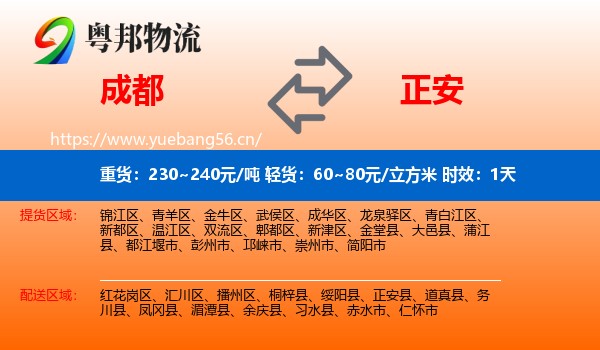 粤邦物流

成都

正安

https://www.yuebang56.cn/

重货：230~240元/吨 轻货：60~80元/立方米 时效：1天

提货区域：

锦江区、青羊区、金牛区、武侯区、成华区、龙泉驿区、青白江区、新都区、温江区、双流区、郫都区、新津区、金堂县、大邑县、蒲江县、都江堰市、彭州市、邛崃市、崇州市、简阳市

配送区域：

红花岗区、汇川区、播州区、桐梓县、绥阳县、正安县、道真县、务川县、凤冈县、湄潭县、余庆县、习水县、赤水市、仁怀市